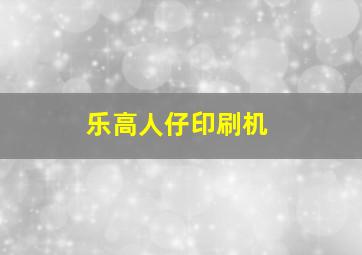 乐高人仔印刷机